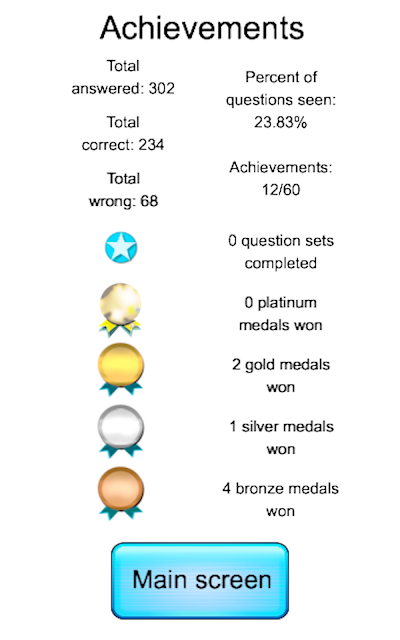 Achievements

Total answered: 302

Total correct: 234

Total wrong: 68

Percent of questions seen: 23.83%

Achievements: 12/60

0 question sets completed

0 platinum medals won

2 gold medals won

1 silver medals won

4 bronze medals won

Main screen